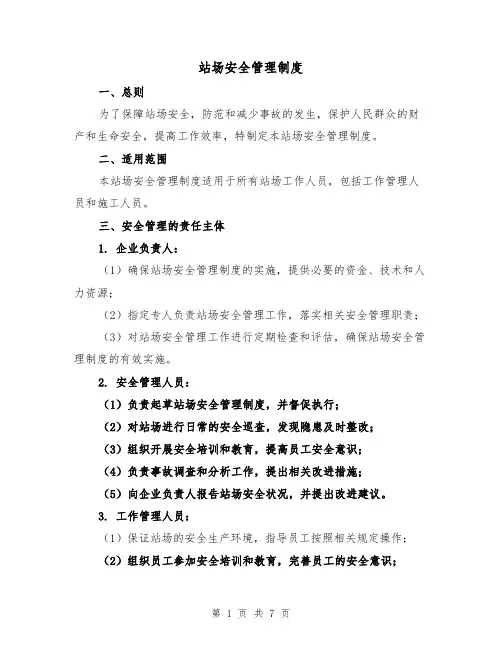 站场安全管理制度

一、总则

为了保障站场安全，防范和减少事故的发生，保护人民群众的财产和生命安全，提高工作效率，特制定本站场安全管理制度。

二、适用范围

本站场安全管理制度适用于所有站场工作人员，包括工作管理人员和施工人员。

三、安全管理的责任主体

1. 企业负责人：

（1）确保站场安全管理制度的实施，提供必要的资金、技术和人力资源；

（2）指定专人负责站场安全管理工作，落实相关安全管理职责；

（3）对站场安全管理工作进行定期检查和评估，确保站场安全管理制度的有效实施。

2. 安全管理人员：

（1）负责起草站场安全管理制度，并督促执行；

（2）对站场进行日常的安全巡查，发现隐患及时整改；

（3）组织开展安全培训和教育，提高员工安全意识；

（4）负责事故调查和分析工作，提出相关改进措施；

（5）向企业负责人报告站场安全状况，并提出改进建议。

3. 工作管理人员：

（1）保证站场的安全生产环境，指导员工按照相关规定操作；

（2）组织员工参加安全培训和教育，完善员工的安全意识；

第 1 页 共 7 页